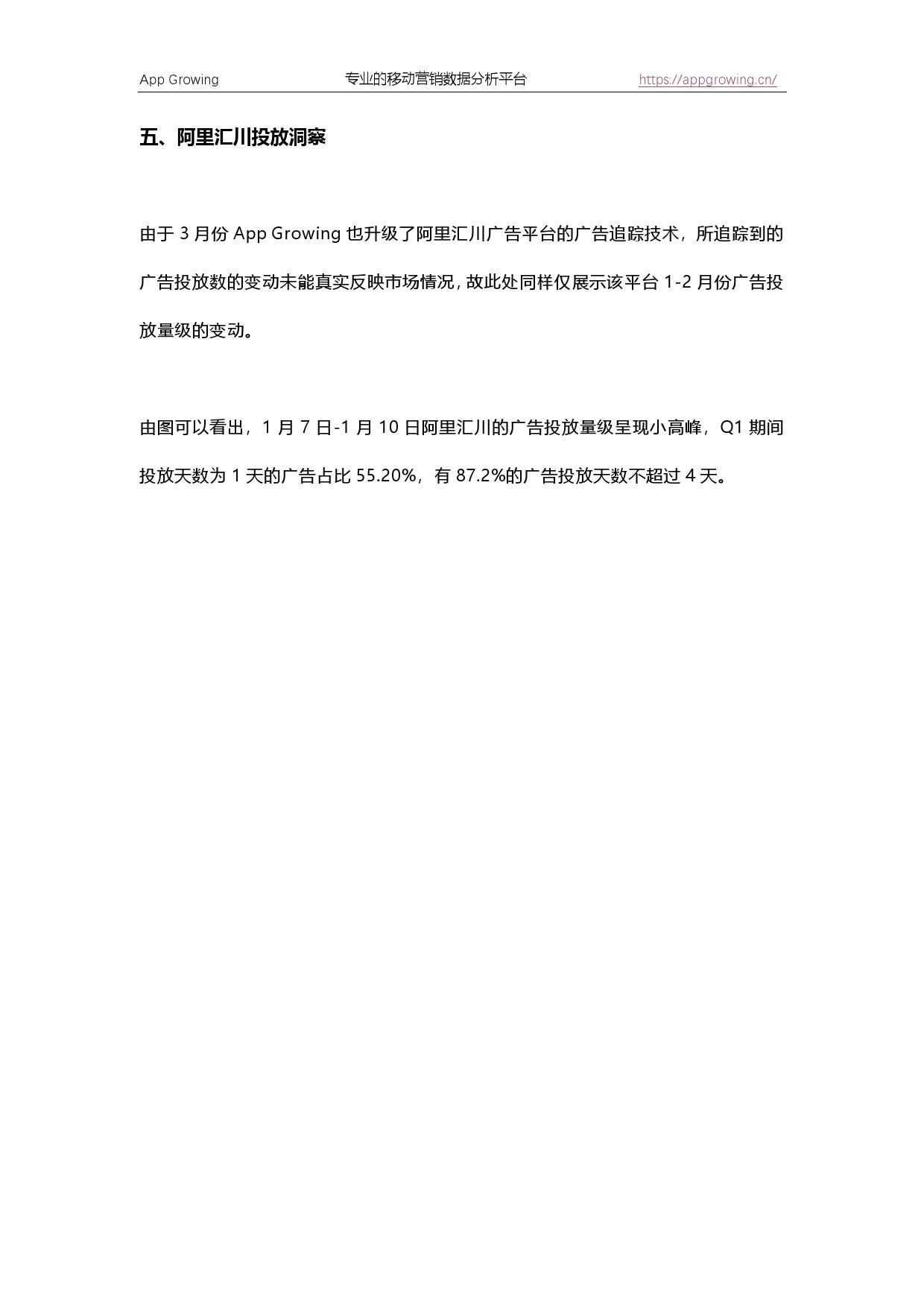 App Growing 专业的移动营销数据分析平台 https://appgrowing.cn/

五、阿里汇川投放洞察

由于 3 月份 App Growing 也升级了阿里汇川广告平台的广告追踪技术，所追踪到的广告投放数的变动未能真实反映市场情况，故此处同样仅展示该平台 1-2 月份广告投放量级的变动。

由图可以看出，1 月 7 日-1 月 10 日阿里汇川的广告投放量级呈现小高峰，Q1 期间投放天数为 1 天的广告占比 55.20%，有 87.2%的广告投放天数不超过 4 天。